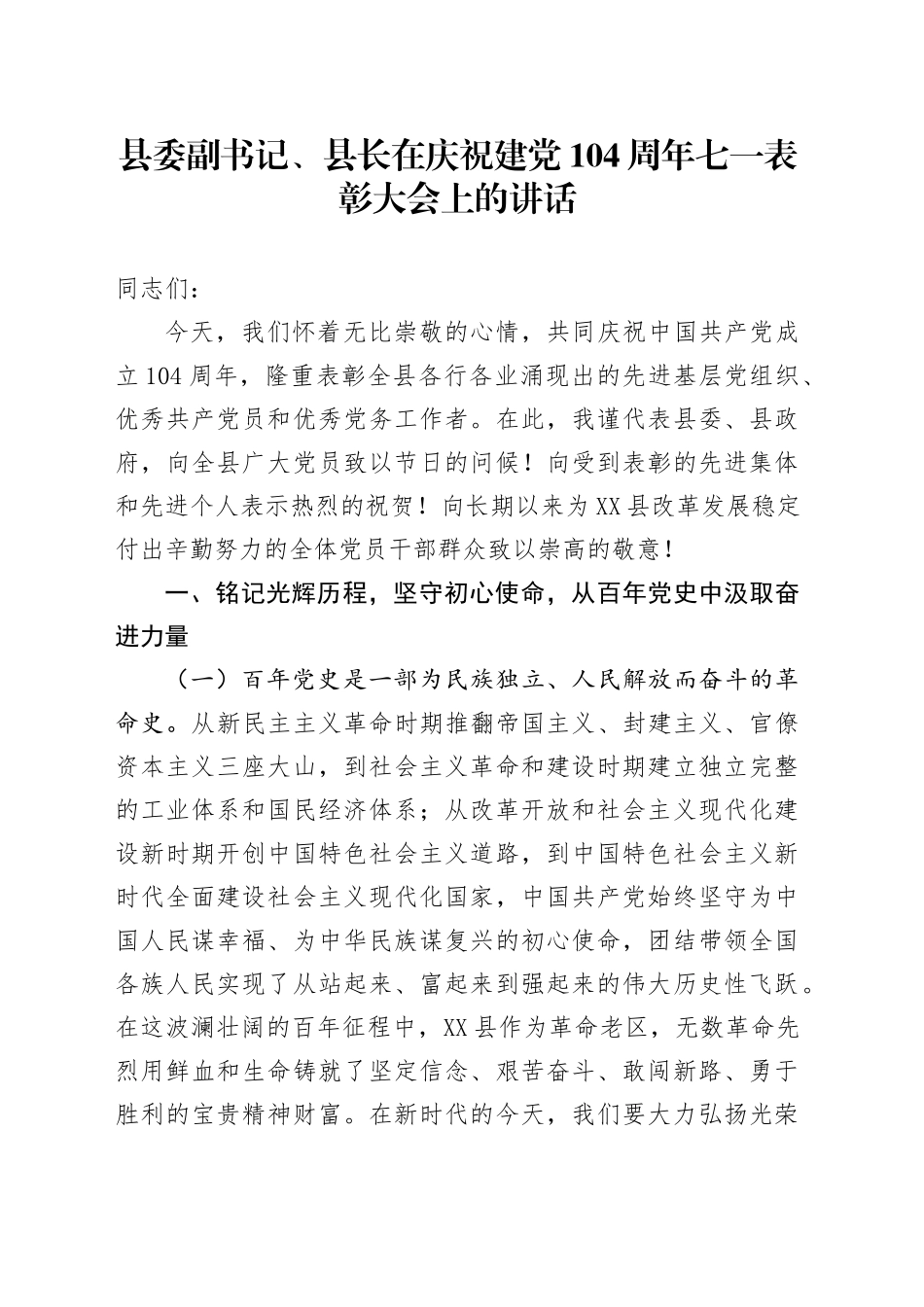 县委副书记、县长在庆祝建党104周年七一表彰大会上的讲话

同志们：

今天，我们怀着无比崇敬的心情，共同庆祝中国共产党成立104周年，隆重表彰全县各行各业涌现出的先进基层党组织、优秀共产党员和优秀党务工作者。在此，我谨代表县委、县政府，向全县广大党员致以节日的问候！向受到表彰的先进集体和先进个人表示热烈的祝贺！向长期以来为XX县改革发展稳定付出辛勤努力的全体党员干部群众致以崇高的敬意！

一、铭记光辉历程，坚守初心使命，从百年党史中汲取奋进力量

（一）百年党史是一部为民族独立、人民解放而奋斗的革命史。从新民主主义革命时期推翻帝国主义、封建主义、官僚资本主义三座大山，到社会主义革命和建设时期建立独立完整的工业体系和国民经济体系；从改革开放和社会主义现代化建设新时期开创中国特色社会主义道路，到中国特色社会主义新时代全面建设社会主义现代化国家，中国共产党始终坚守为中国人民谋幸福、为中华民族谋复兴的初心使命，团结带领全国各族人民实现了从站起来、富起来到强起来的伟大历史性飞跃。在这波澜壮阔的百年征程中，XX县作为革命老区，无数革命先烈用鲜血和生命铸就了坚定信念、艰苦奋斗、敢闯新路、勇于胜利的宝贵精神财富。在新时代的今天，我们要大力弘扬光荣